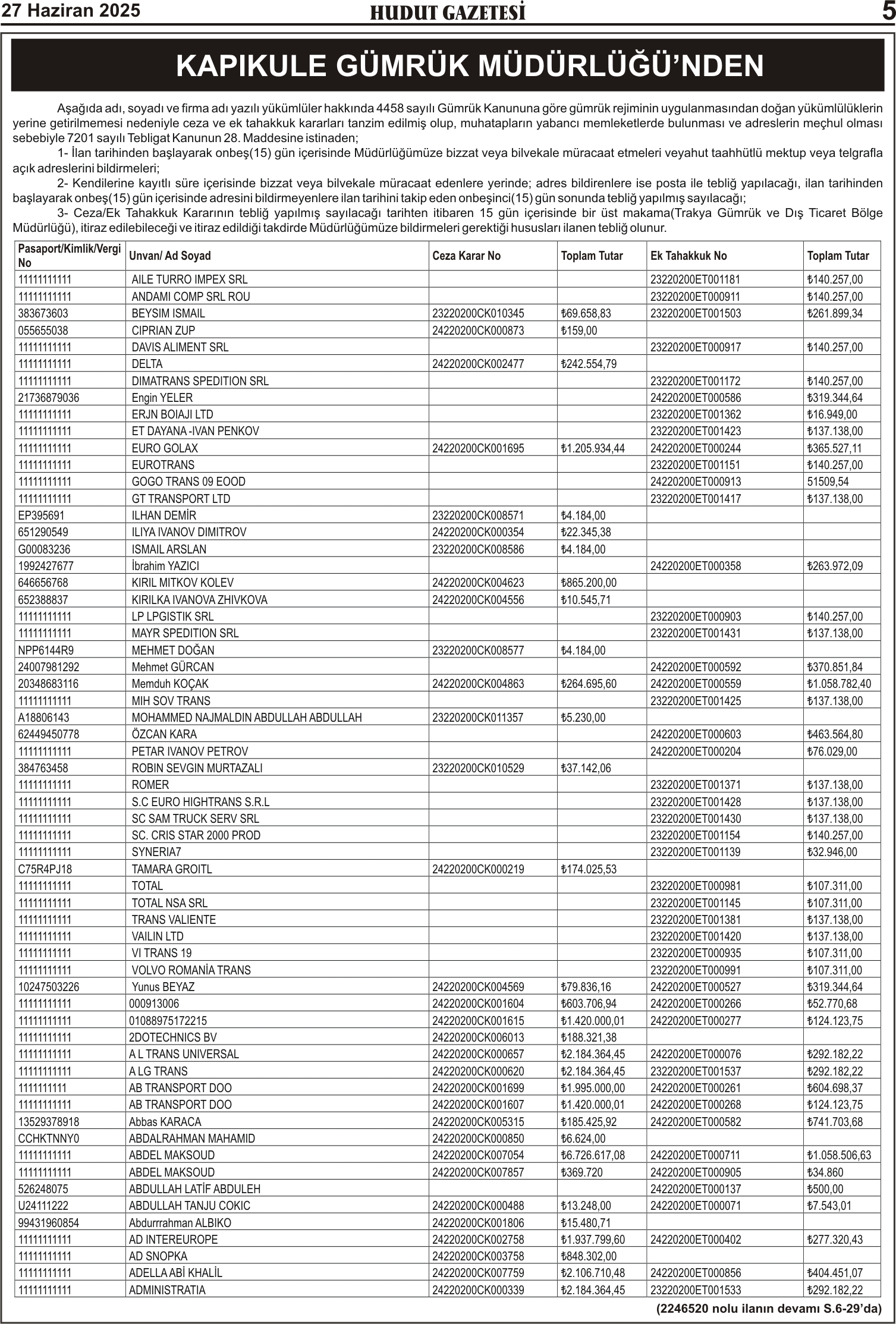 27 Haziran 2025 HUDUT GAZETESİ 5

KAPIKULE GÜMRÜK MÜDÜRLÜĞÜ'NDEN

Aşağıda adı, soyadı ve firma adı yazılı yükümlüler hakkında 4458 sayılı Gümrük Kanununa göre gümrük rejiminin uygulanmasından doğan yükümlülüklerin yerine getirilmemesi nedeniyle ceza ve ek tahakkuk kararları tanzim edilmiş olup, muhatapların yabancı memleketlerde bulunması ve adreslerin meçhul olması sebebiyle 7201 sayılı Tebligat Kanunun 28. Maddesine istinaden;

1- İlan tarihinden başlayarak onbeş(15) gün içerisinde Müdürlüğümüze bizzat veya bilvekale müracaat etmeleri veyahut taahhütlü mektup veya telgrafla açık adreslerini bildirmeleri;

2- Kendilerine kayıtlı süre içerisinde bizzat veya bilvekale müracaat edenlere yerinde; adres bildirenlere ise posta ile tebliğ yapılacağı, ilan tarihinden başlayarak onbeş(15) gün içerisinde adresini bildirmeyenlere ilan tarihini takip eden onbeşinci(15) gün sonunda tebliğ yapılmış sayılacağı;

3- Ceza/Ek Tahakkuk Kararının tebliğ yapılmış sayılacağı tarihten itibaren 15 gün içerisinde bir üst makama(Trakya Gümrük ve Dış Ticaret Bölge Müdürlüğü), itiraz edilebileceği ve itiraz edildiği takdirde Müdürlüğümüze bildirmeleri gerektiği hususları ilanen tebliğ olunur.

| Pasaport/Kimlik/Vergi No | Unvan/ Ad Soyad | Ceza Karar No | Toplam Tutar | Ek Tahakkuk No | Toplam Tutar |
|---|---|---|---|---|---|
| 11111111111 | AILE TURRO IMPEX SRL | | | 23220200ET001181 | ₺140.257,00 |
| 11111111111 | ANDAMI COMP SRL ROU | | | 23220200ET000911 | ₺140.257,00 |
| 383673603 | BEYSIM ISMAIL | 23220200CK010345 | ₺69.658,83 | 23220200ET001503 | ₺261.899,34 |
| 055655038 | CIPRIAN ZUP | 24220200CK000873 | ₺159,00 | | |
| 11111111111 | DAVIS ALIMENT SRL | | | 23220200ET000917 | ₺140.257,00 |
| 11111111111 | DELTA | 24220200CK002477 | ₺242.554,79 | | |
| 11111111111 | DIMATRANS SPEDITION SRL | | | 23220200ET001172 | ₺140.257,00 |
| 21736879036 | Engin YELER | | | 24220200ET000586 | ₺319.344,64 |
| 11111111111 | ERJN BOIAJI LTD | | | 23220200ET001362 | ₺16.949,00 |
| 11111111111 | ET DAYANA -IVAN PENKOV | | | 23220200ET001423 | ₺137.138,00 |
| 11111111111 | EURO GOLAX | 24220200CK001695 | ₺1.205.934,44 | 24220200ET000244 | ₺365.527,11 |
| 11111111111 | EUROTRANS | | | 23220200ET001151 | ₺140.257,00 |
| 11111111111 | GOGO TRANS 09 EOOD | | | 24220200ET000913 | 51509,54 |
| 11111111111 | GT TRANSPORT LTD | | | 23220200ET001417 | ₺137.138,00 |
| EP395691 | ILHAN DEMİR | 23220200CK008571 | ₺4.184,00 | | |
| 651290549 | ILIYA IVANOV DIMITROV | 24220200CK000354 | ₺22.345,38 | | |
| G00083236 | ISMAIL ARSLAN | 23220200CK008586 | ₺4.184,00 | | |
| 1992427677 | İbrahim YAZICI | | | 24220200ET000358 | ₺263.972,09 |
| 646656768 | KIRIL MITKOV KOLEV | 24220200CK004623 | ₺865.200,00 | | |
| 652388837 | KIRILKA IVANOVA ZHIVKOVA | 24220200CK004556 | ₺10.545,71 | | |
| 11111111111 | LP LPGISTIK SRL | | | 23220200ET000903 | ₺140.257,00 |
| 11111111111 | MAYR SPEDITION SRL | | | 23220200ET001431 | ₺137.138,00 |
| NPP6144R9 | MEHMET DOĞAN | 23220200CK008577 | ₺4.184,00 | | |
| 24007981292 | Mehmet GÜRCAN | | | 24220200ET000592 | ₺370.851,84 |
| 20348683116 | Memduh KOÇAK | 24220200CK004863 | ₺264.695,60 | 24220200ET000559 | ₺1.058.782,40 |
| 11111111111 | MIH SOV TRANS | | | 23220200ET001425 | ₺137.138,00 |
| A18806143 | MOHAMMED NAJMALDIN ABDULLAH ABDULLAH | 23220200CK011357 | ₺5.230,00 | | |
| 62449450778 | ÖZCAN KARA | | | 24220200ET000603 | ₺463.564,80 |
| 11111111111 | PETAR IVANOV PETROV | | | 24220200ET000204 | ₺76.029,00 |
| 384763458 | ROBIN SEVGIN MURTAZALI | 23220200CK010529 | ₺37.142,06 | | |
| 11111111111 | ROMER | | | 23220200ET001371 | ₺137.138,00 |
| 11111111111 | S.C EURO HIGHTRANS S.R.L | | | 23220200ET001428 | ₺137.138,00 |
| 11111111111 | SC SAM TRUCK SERV SRL | | | 23220200ET001430 | ₺137.138,00 |
| 11111111111 | SC. CRIS STAR 2000 PROD | | | 23220200ET001154 | ₺140.257,00 |
| 11111111111 | SYNERIA7 | | | 23220200ET001139 | ₺32.946,00 |
| C75R4PJ18 | TAMARA GROITL | 24220200CK000219 | ₺174.025,53 | | |
| 11111111111 | TOTAL | | | 23220200ET000981 | ₺107.311,00 |
| 11111111111 | TOTAL NSA SRL | | | 23220200ET001145 | ₺107.311,00 |
| 11111111111 | TRANS VALIENTE | | | 23220200ET001381 | ₺137.138,00 |
| 11111111111 | VAILIN LTD | | | 23220200ET001420 | ₺137.138,00 |
| 11111111111 | VI TRANS 19 | | | 23220200ET000935 | ₺107.311,00 |
| 11111111111 | VOLVO ROMANİA TRANS | | | 23220200ET000991 | ₺107.311,00 |
| 10247503226 | Yunus BEYAZ | 24220200CK004569 | ₺79.836,16 | 24220200ET000527 | ₺319.344,64 |
| 11111111111 | 000913006 | 24220200CK001604 | ₺603.706,94 | 24220200ET000266 | ₺52.770,68 |
| 11111111111 | 01088975172215 | 24220200CK001615 | ₺1.420.000,01 | 24220200ET000277 | ₺124.123,75 |
| 11111111111 | 2DOTECHNICS BV | 24220200CK006013 | ₺188.321,38 | | |
| 11111111111 | A L TRANS UNIVERSAL | 24220200CK000657 | ₺2.184.364,45 | 24220200ET000076 | ₺292.182,22 |
| 11111111111 | A LG TRANS | 24220200CK000620 | ₺2.184.364,45 | 23220200ET001537 | ₺292.182,22 |
| 1111111111 | AB TRANSPORT DOO | 24220200CK001699 | ₺1.995.000,00 | 24220200ET000261 | ₺604.698,37 |
| 11111111111 | AB TRANSPORT DOO | 24220200CK001607 | ₺1.420.000,01 | 24220200ET000268 | ₺124.123,75 |
| 13529378918 | Abbas KARACA | 24220200CK005315 | ₺185.425,92 | 24220200ET000582 | ₺741.703,68 |
| CCHKTNNY0 | ABDALRAHMAN MAHAMID | 24220200CK000850 | ₺6.624,00 | | |
| 11111111111 | ABDEL MAKSOUD | 24220200CK007054 | ₺6.726.617,08 | 24220200ET000711 | ₺1.058.506,63 |
| 11111111111 | ABDEL MAKSOUD | 24220200CK007857 | ₺369.720 | 24220200ET000905 | ₺34.860 |
| 526248075 | ABDULLAH LATİF ABDULEH | | | 24220200ET000137 | ₺500,00 |
| U24111222 | ABDULLAH TANJU COKIC | 24220200CK000488 | ₺13.248,00 | 24220200ET000071 | ₺7.543,01 |
| 99431960854 | Abdurrrahman ALBIKO | 24220200CK001806 | ₺15.480,71 | | |
| 11111111111 | AD INTEREUROPE | 24220200CK002758 | ₺1.937.799,60 | 24220200ET000402 | ₺277.320,43 |
| 11111111111 | AD SNOPKA | 24220200CK003758 | ₺848.302,00 | | |
| 11111111111 | ADELLA ABİ KHALİL | 24220200CK007759 | ₺2.106.710,48 | 24220200ET000856 | ₺404.451,07 |
| 11111111111 | ADMINISTRATIA | 24220200CK000339 | ₺2.184.364,45 | 23220200ET001533 | ₺292.182,22 |

(2246520 nolu ilanın devamı S.6-29'da)